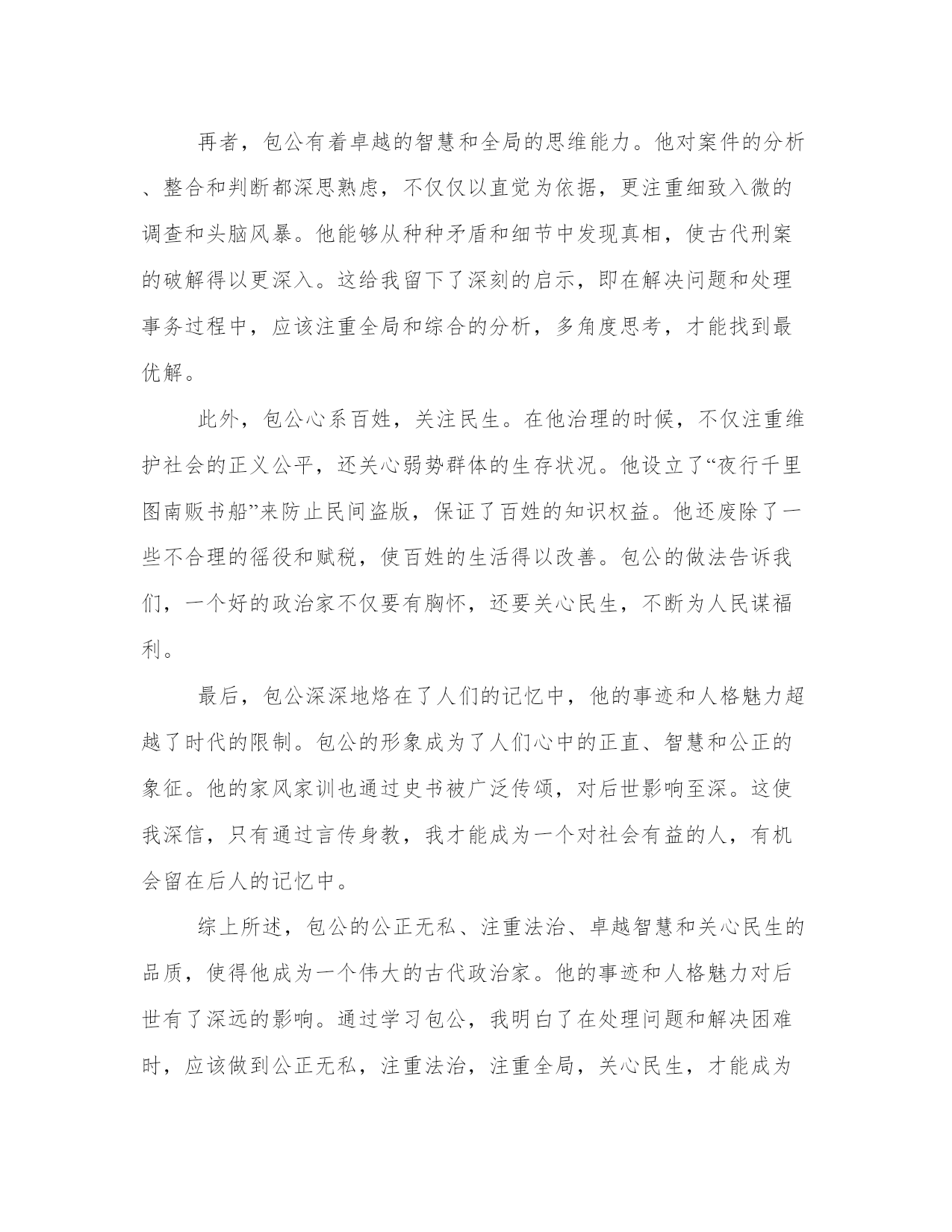 再者，包公有着卓越的智慧和全局的思维能力。他对案件的分析、整合和判断都深思熟虑，不仅仅以直觉为依据，更注重细致入微的调查和头脑风暴。他能够从种种矛盾和细节中发现真相，使古代刑案的破解得以更深入。这给我留下了深刻的启示，即在解决问题和处理事务过程中，应该注重全局和综合的分析，多角度思考，才能找到最优解。

此外，包公心系百姓，关注民生。在他治理的时候，不仅注重维护社会的正义公平，还关心弱势群体的生存状况。他设立了“夜行千里图南贩书船”来防止民间盗版，保证了百姓的知识权益。他还废除了一些不合理的徭役和赋税，使百姓的生活得以改善。包公的做法告诉我们，一个好的政治家不仅要有胸怀，还要关心民生，不断为人民谋福利。

最后，包公深深地烙在了人们的记忆中，他的事迹和人格魅力超越了时代的限制。包公的形象成为了人们心中的正直、智慧和公正的象征。他的家风家训也通过史书被广泛传颂，对后世影响至深。这使我深信，只有通过言传身教，我才能成为一个对社会有益的人，有机会留在后人的记忆中。

综上所述，包公的公正无私、注重法治、卓越智慧和关心民生的品质，使得他成为一个伟大的古代政治家。他的事迹和人格魅力对后世有了深远的影响。通过学习包公，我明白了在处理问题和解决困难时，应该做到公正无私，注重法治，注重全局，关心民生，才能成为